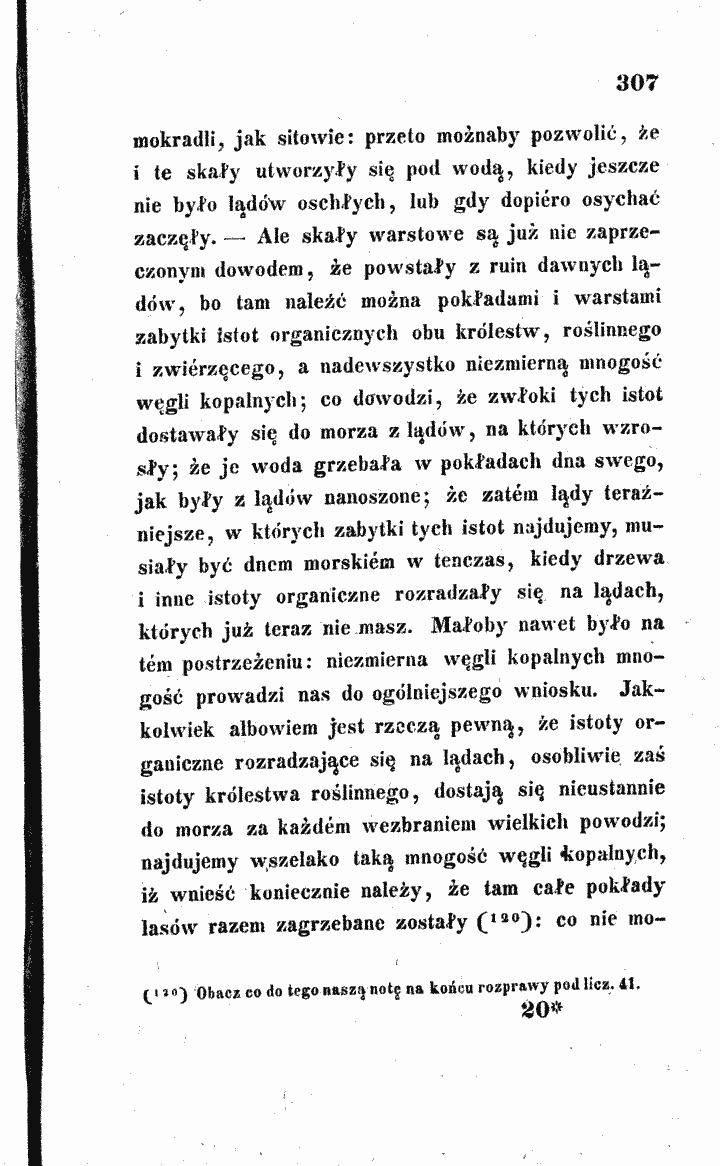 307

mokradli, jak sitowie: przeto możnaby pozwolić, że i te skały utworzyły się pod wodą, kiedy jeszcze nie było lądów oschłych, lub gdy dopiéro osychać zaczęły. — Ale skały warstowe są już nie zaprzeczonym dowodem, że powstały z ruin dawnych lądów, bo tam naleźć można pokładami i warstami zabytki istot organicznych obu królestw, roślinnego i zwiérzęcego, a nadewszystko niezmierną mnogość węgli kopalnych; co dowodzi, że zwłoki tych istot dostawały się do morza z lądów, na których wzrosły; że je woda grzebała w pokładach dna swego, jak były z lądów nanoszone; że zatém lądy teraźniejsze, w których zabytki tych istot najdujemy, musiały być dnem morskiém w tenczas, kiedy drzewa i inne istoty organiczne rozradzały się na lądach, których już teraz nie masz. Małoby nawet było na tém postrzeżeniu: niezmierna węgli kopalnych mnogość prowadzi nas do ogólniejszego wniosku. Jakkolwiek albowiem jest rzeczą pewną, że istoty organiczne rozradzające się na lądach, osobliwie zaś istoty królestwa roślinnego, dostają się nieustannie do morza za każdém wezbraniem wielkich powodzi; najdujemy wszelako taką mnogość węgli kopalnych, iż wnieść koniecznie należy, że tam całe pokłady lasów razem zagrzebane zostały ($^{120}$): co nie mo-

($^{120}$) Obacz co do tego naszą notę na końcu rozprawy pod licz. 41.

20*